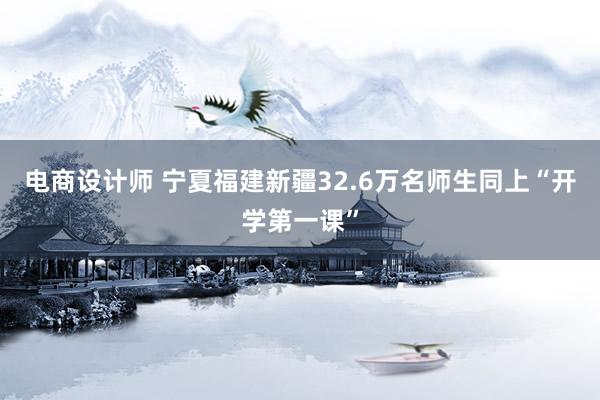 电商设计师 宁夏福建新疆32.6万名师生同上“开学第一课”